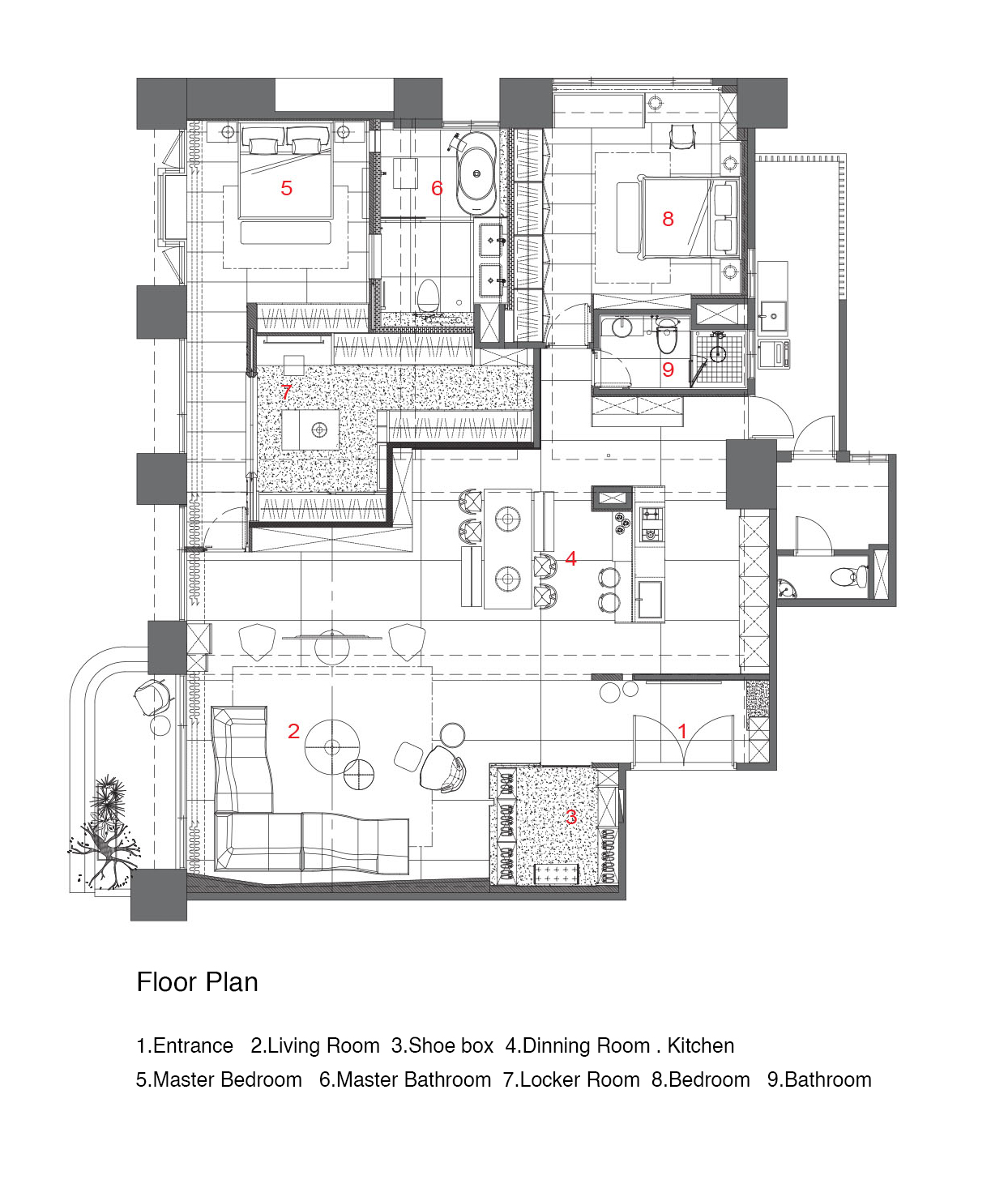 5

6

8

9

7

4

2

1

3

Floor Plan

1.Entrance 2.Living Room 3.Shoe box 4.Dinning Room . Kitchen
5.Master Bedroom 6.Master Bathroom 7.Locker Room 8.Bedroom 9.Bathroom